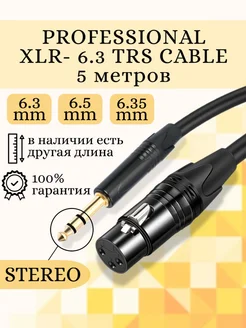 PROFESSIONAL
XLR- 6.3 TRS CABLE
5 метров

6.3 mm

6.5 mm

6.35 mm

в наличии есть другая длина

100% гарантия

STEREO